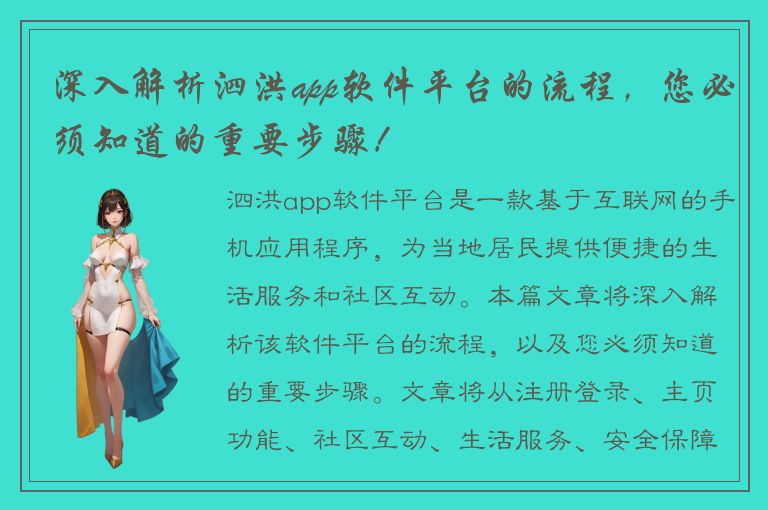 深入解析泗洪app软件平台的流程，您必须知道的重要步骤！

泗洪app软件平台是一款基于互联网的手机应用程序，为当地居民提供便捷的生活服务和社区互动。本篇文章将深入解析该软件平台的流程，以及您必须知道的重要步骤。文章将从注册登录、主页功能、社区互动、生活服务、安全保障